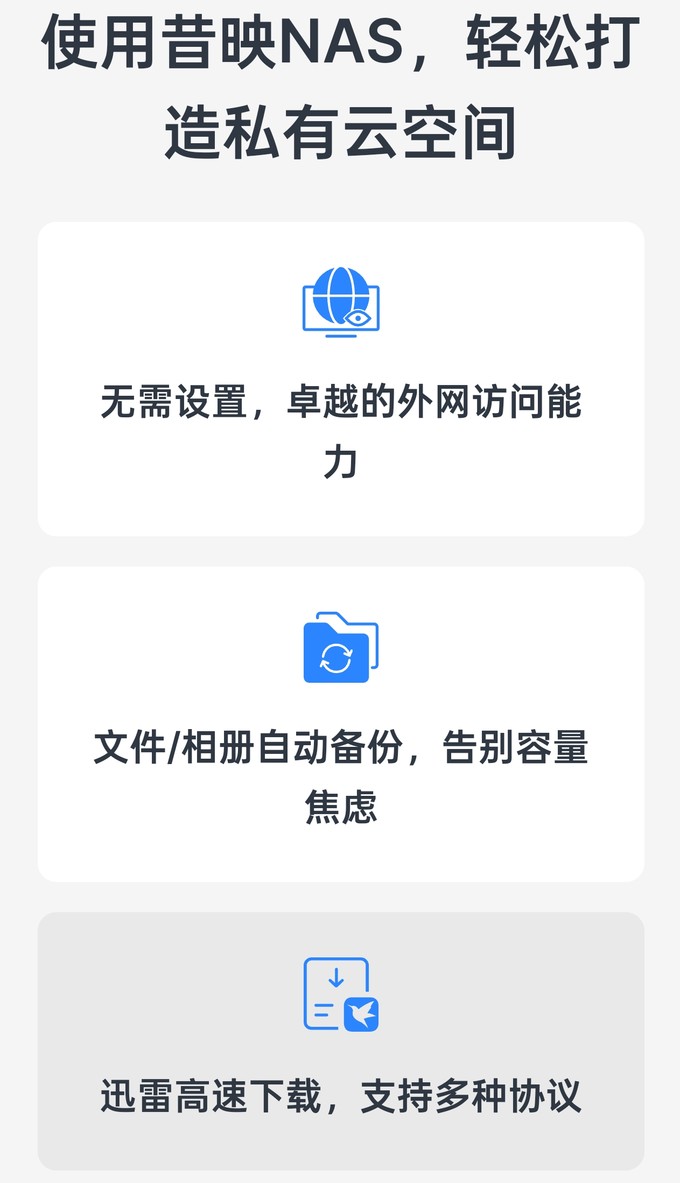 使用昔映NAS，轻松打造私有云空间

无需设置，卓越的外网访问能力

文件/相册自动备份，告别容量焦虑

迅雷高速下载，支持多种协议